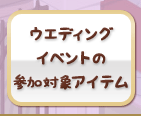 ウエディング
イベントの
参加対象アイテム